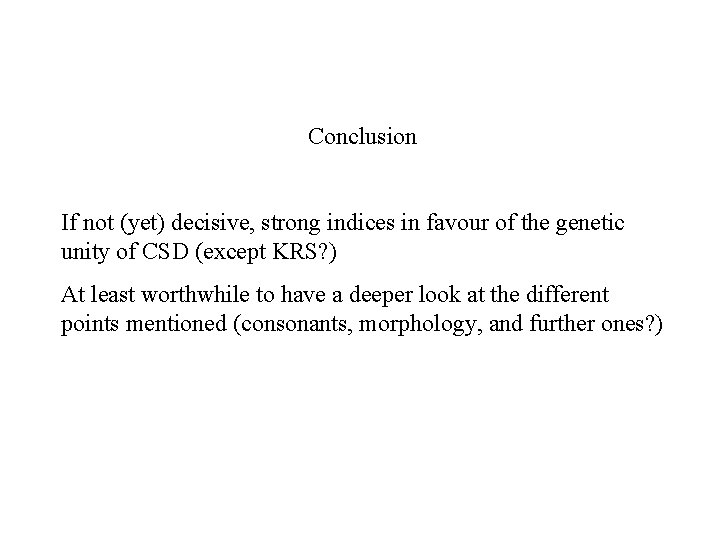 Conclusion

If not (yet) decisive, strong indices in favour of the genetic unity of CSD (except KRS?)

At least worthwhile to have a deeper look at the different points mentioned (consonants, morphology, and further ones?)